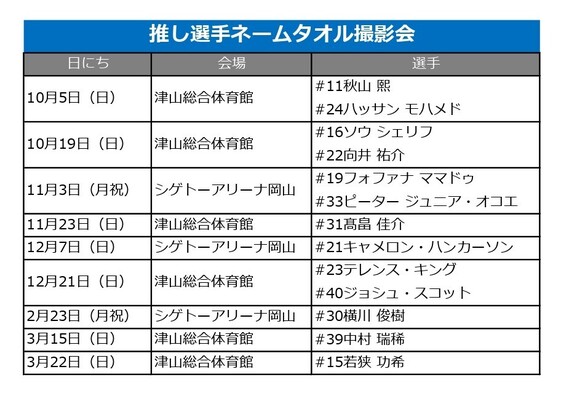 推し選手ネームタオル撮影会

| 日にち | 会場 | 選手 |
|---|---|---|
| 10月5日（日） | 津山総合体育館 | #11秋山 熙 #24ハッサン モハメド |
| 10月19日（日） | 津山総合体育館 | #16ソウ シェリフ #22向井 祐介 |
| 11月3日（月祝） | シゲトーアリーナ岡山 | #19フォファナ ママドゥ #33ピーター ジュニア・オコエ |
| 11月23日（日） | 津山総合体育館 | #31髙畠 佳介 |
| 12月7日（日） | シゲトーアリーナ岡山 | #21キャメロン・ハンカーソン |
| 12月21日（日） | 津山総合体育館 | #23テレンス・キング #40ジョシュ・スコット |
| 2月23日（月祝） | シゲトーアリーナ岡山 | #30横川 俊樹 |
| 3月15日（日） | 津山総合体育館 | #39中村 瑞稀 |
| 3月22日（日） | 津山総合体育館 | #15若狭 功希 |